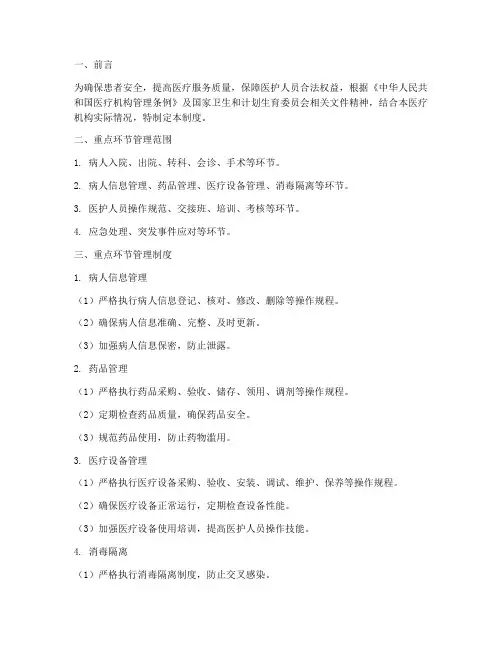 一、前言

为确保患者安全，提高医疗服务质量，保障医护人员合法权益，根据《中华人民共和国医疗机构管理条例》及国家卫生和计划生育委员会相关文件精神，结合本医疗机构实际情况，特制定本制度。

二、重点环节管理范围

1. 病人入院、出院、转科、会诊、手术等环节。

2. 病人信息管理、药品管理、医疗设备管理、消毒隔离等环节。

3. 医护人员操作规范、交接班、培训、考核等环节。

4. 应急处理、突发事件应对等环节。

三、重点环节管理制度

1. 病人信息管理

（1）严格执行病人信息登记、核对、修改、删除等操作规程。

（2）确保病人信息准确、完整、及时更新。

（3）加强病人信息保密，防止泄露。

2. 药品管理

（1）严格执行药品采购、验收、储存、领用、调剂等操作规程。

（2）定期检查药品质量，确保药品安全。

（3）规范药品使用，防止药物滥用。

3. 医疗设备管理

（1）严格执行医疗设备采购、验收、安装、调试、维护、保养等操作规程。

（2）确保医疗设备正常运行，定期检查设备性能。

（3）加强医疗设备使用培训，提高医护人员操作技能。

4. 消毒隔离

（1）严格执行消毒隔离制度，防止交叉感染。